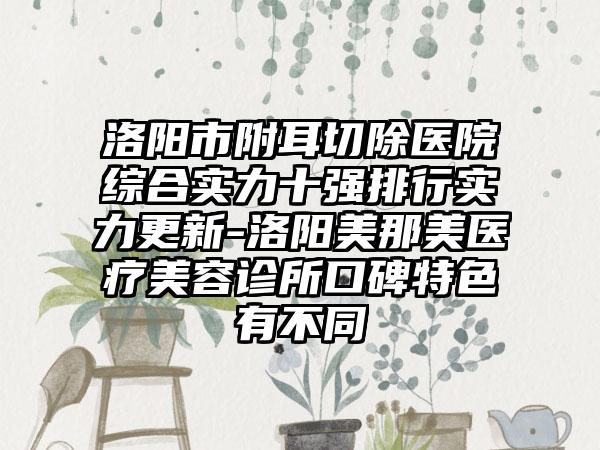 洛阳市附耳切除医院综合实力十强排行实力更新-洛阳美那美医疗美容诊所口碑特色有不同